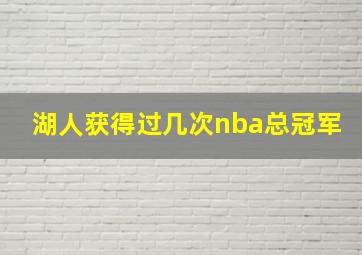 湖人获得过几次nba总冠军